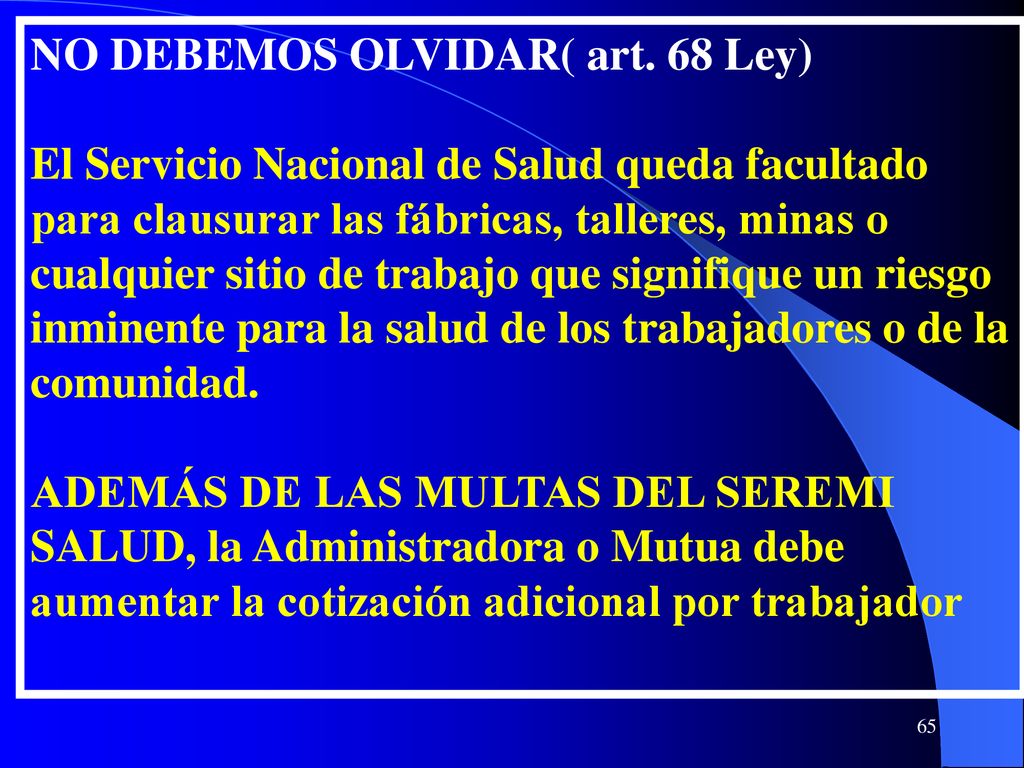 NO DEBEMOS OLVIDAR( art. 68 Ley)

El Servicio Nacional de Salud queda facultado para clausurar las fábricas, talleres, minas o cualquier sitio de trabajo que signifique un riesgo inminente para la salud de los trabajadores o de la comunidad.

ADEMÁS DE LAS MULTAS DEL SEREMI SALUD, la Administradora o Mutua debe aumentar la cotización adicional por trabajador

65